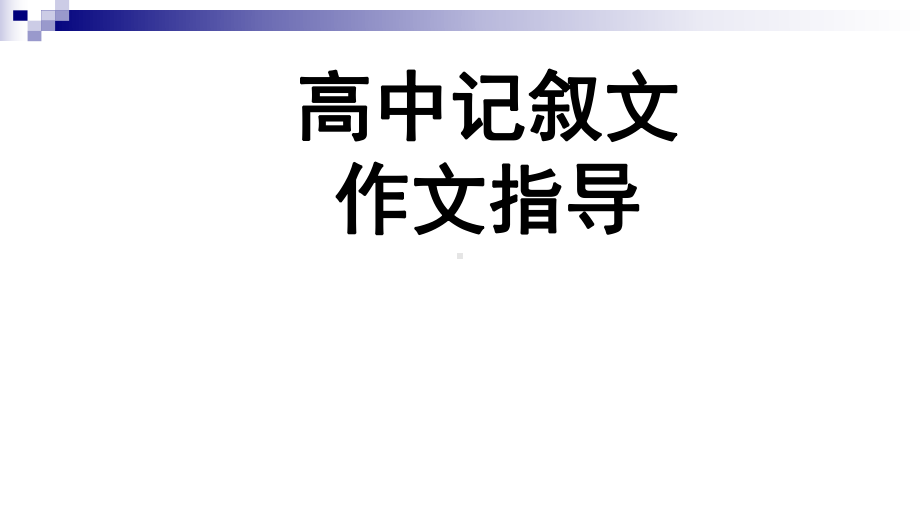 高中记叙文
作文指导